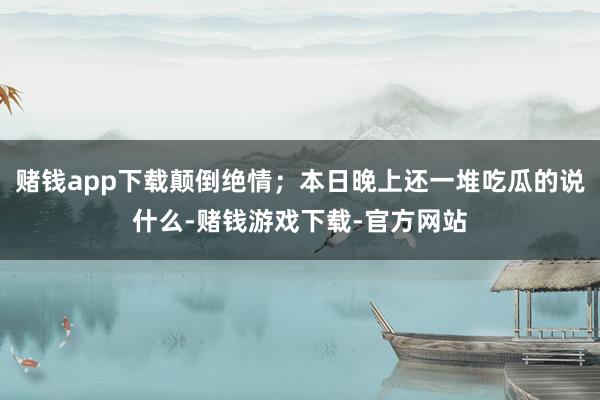 赌钱app下载颠倒绝情；本日晚上还一堆吃瓜的说什么-赌钱游戏下载-官方网站